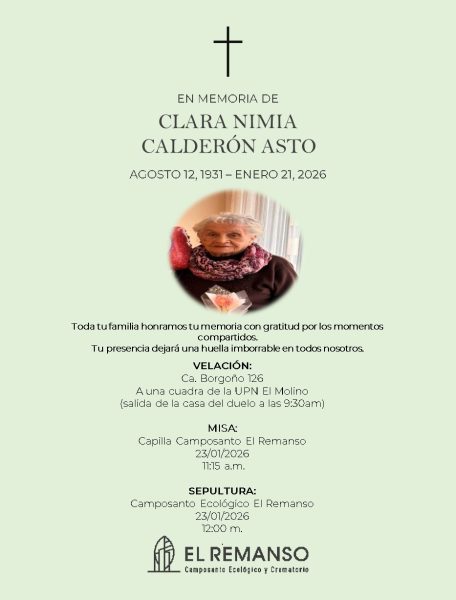 EN MEMORIA DE

CLARA NIMIA CALDERÓN ASTO

AGOSTO 12, 1931 – ENERO 21, 2026

Toda tu familia honramos tu memoria con gratitud por los momentos compartidos.
Tu presencia dejará una huella imborrable en todos nosotros.

VELACIÓN:
Ca. Borgoño 126
A una cuadra de la UPN El Molino
(salida de la casa del duelo a las 9:30am)

MISA:
Capilla Camposanto El Remanso
23/01/2026
11:15 a.m.

SEPULTURA:
Camposanto Ecológico El Remanso
23/01/2026
12:00 m.

EL REMANSO
Camposanto Ecológico y Crematorio